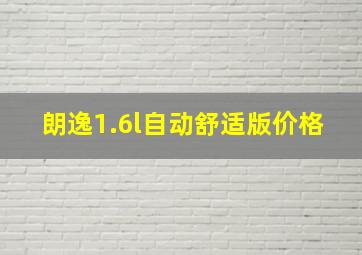 朗逸1.6l自动舒适版价格